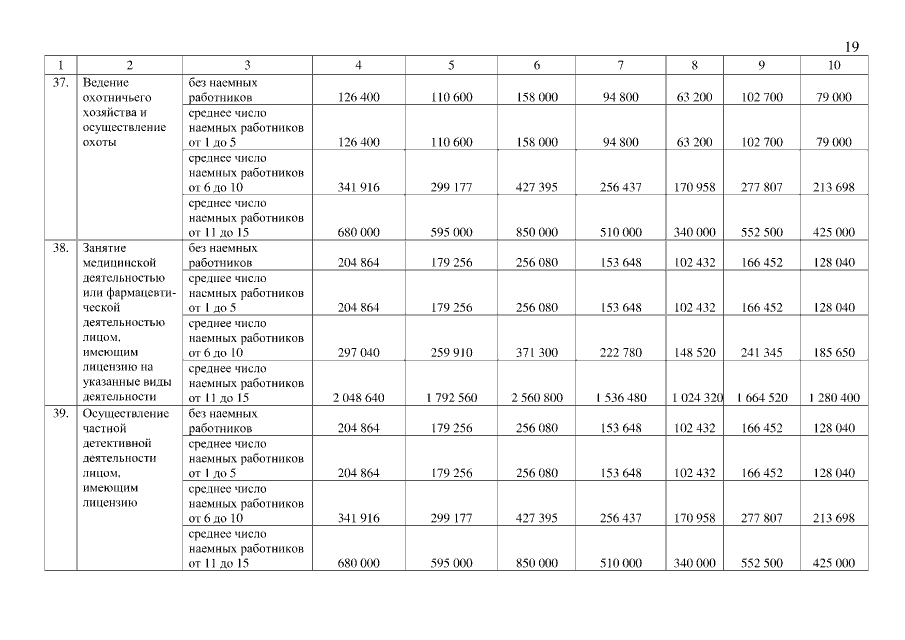 19

| 1 | 2 | 3 | 4 | 5 | 6 | 7 | 8 | 9 | 10 |
|---|---|---|---|---|---|---|---|---|---|
| 37. | Ведение охотничьего хозяйства и осуществление охоты | без наемных работников | 126 400 | 110 600 | 158 000 | 94 800 | 63 200 | 102 700 | 79 000 |
| | | среднее число наемных работников от 1 до 5 | 126 400 | 110 600 | 158 000 | 94 800 | 63 200 | 102 700 | 79 000 |
| | | среднее число наемных работников от 6 до 10 | 341 916 | 299 177 | 427 395 | 256 437 | 170 958 | 277 807 | 213 698 |
| | | среднее число наемных работников от 11 до 15 | 680 000 | 595 000 | 850 000 | 510 000 | 340 000 | 552 500 | 425 000 |
| 38. | Занятие медицинской деятельностью или фармацевтической деятельностью лицом, имеющим лицензию на указанные виды деятельности | без наемных работников | 204 864 | 179 256 | 256 080 | 153 648 | 102 432 | 166 452 | 128 040 |
| | | среднее число наемных работников от 1 до 5 | 204 864 | 179 256 | 256 080 | 153 648 | 102 432 | 166 452 | 128 040 |
| | | среднее число наемных работников от 6 до 10 | 297 040 | 259 910 | 371 300 | 222 780 | 148 520 | 241 345 | 185 650 |
| | | среднее число наемных работников от 11 до 15 | 2 048 640 | 1 792 560 | 2 560 800 | 1 536 480 | 1 024 320 | 1 664 520 | 1 280 400 |
| 39. | Осуществление частной детективной деятельности лицом, имеющим лицензию | без наемных работников | 204 864 | 179 256 | 256 080 | 153 648 | 102 432 | 166 452 | 128 040 |
| | | среднее число наемных работников от 1 до 5 | 204 864 | 179 256 | 256 080 | 153 648 | 102 432 | 166 452 | 128 040 |
| | | среднее число наемных работников от 6 до 10 | 341 916 | 299 177 | 427 395 | 256 437 | 170 958 | 277 807 | 213 698 |
| | | среднее число наемных работников от 11 до 15 | 680 000 | 595 000 | 850 000 | 510 000 | 340 000 | 552 500 | 425 000 |